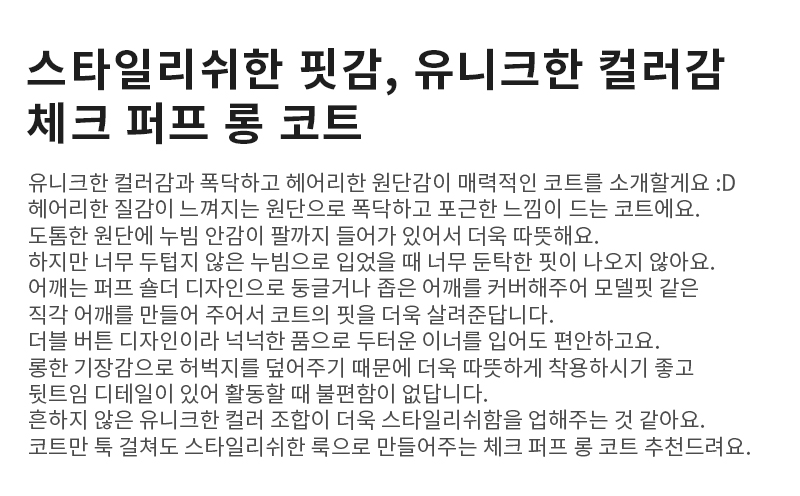 스타일리쉬한 핏감, 유니크한 컬러감
체크 퍼프 롱 코트

유니크한 컬러감과 폭닥하고 헤어리한 원단감이 매력적인 코트를 소개할게요 :D
헤어리한 질감이 느껴지는 원단으로 폭닥하고 포근한 느낌이 드는 코트에요.
도톰한 원단에 누빔 안감이 팔까지 들어가 있어서 더욱 따뜻해요.
하지만 너무 두텁지 않은 누빔으로 입었을 때 너무 둔탁한 핏이 나오지 않아요.
어깨는 퍼프 숄더 디자인으로 둥글거나 좁은 어깨를 커버해주어 모델핏 같은
직각 어깨를 만들어 주어서 코트의 핏을 더욱 살려준답니다.
더블 버튼 디자인이라 넉넉한 품으로 두터운 이너를 입어도 편안하고요.
롱한 기장감으로 허벅지를 덮어주기 때문에 더욱 따뜻하게 착용하시기 좋고
뒷트임 디테일이 있어 활동할 때 불편함이 없답니다.
흔하지 않은 유니크한 컬러 조합이 더욱 스타일리쉬함을 업해주는 것 같아요.
코트만 툭 걸쳐도 스타일리쉬한 룩으로 만들어주는 체크 퍼프 롱 코트 추천드려요.